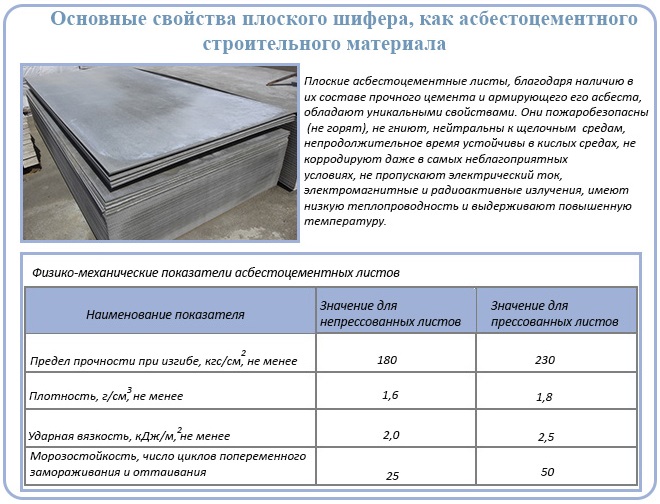 Основные свойства плоского шифера, как асбестоцементного строительного материала

Плоские асбестоцементные листы, благодаря наличию в их составе прочного цемента и армирующего его асбеста, обладают уникальными свойствами. Они пожаробезопасны (не горят), не гниют, нейтральны к щелочным средам, непродолжительное время устойчивы в кислых средах, не корродируют даже в самых неблагоприятных условиях, не пропускают электрический ток, электромагнитные и радиоактивные излучения, имеют низкую теплопроводность и выдерживают повышенную температуру.

Физико-механические показатели асбестоцементных листов

| Наименование показателя | Значение для непрессованных листов | Значение для прессованных листов |
|---|---|---|
| Предел прочности при изгибе, кгс/см$^2$, не менее | 180 | 230 |
| Плотность, г/см$^3$, не менее | 1,6 | 1,8 |
| Ударная вязкость, кДж/м$^2$, не менее | 2,0 | 2,5 |
| Морозостойкость, число циклов попеременного замораживания и оттаивания | 25 | 50 |